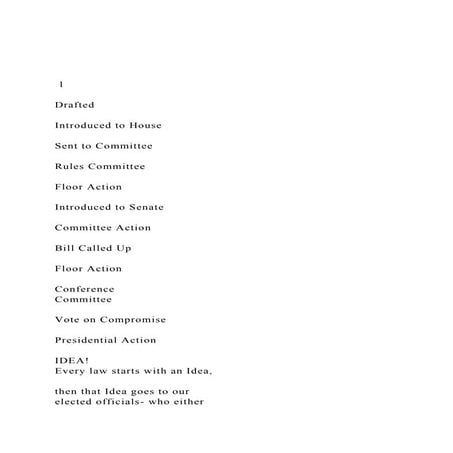 1

Drafted

Introduced to House

Sent to Committee

Rules Committee

Floor Action

Introduced to Senate

Committee Action

Bill Called Up

Floor Action

Conference Committee

Vote on Compromise

Presidential Action

IDEA!
Every law starts with an Idea,

then that Idea goes to our elected officials- who either